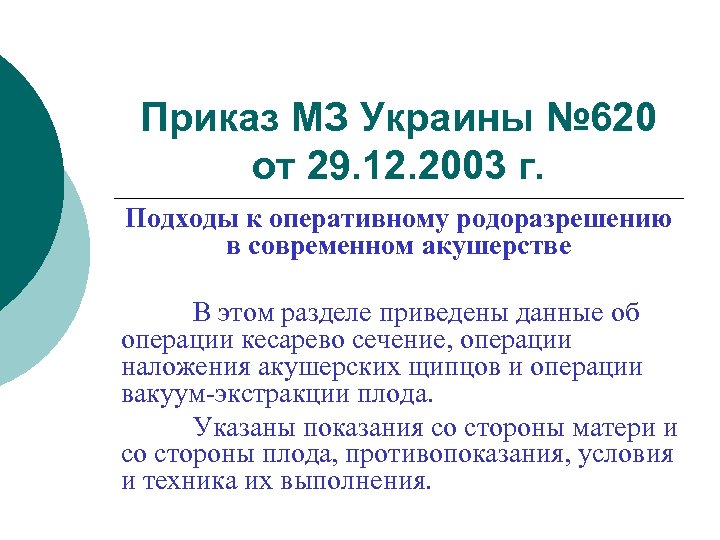 Приказ МЗ Украины №620 от 29.12.2003 г.

Подходы к оперативному родоразрешению в современном акушерстве

В этом разделе приведены данные об операции кесарево сечение, операции наложения акушерских щипцов и операции вакуум-экстракции плода.

Указаны показания со стороны матери и со стороны плода, противопоказания, условия и техника их выполнения.